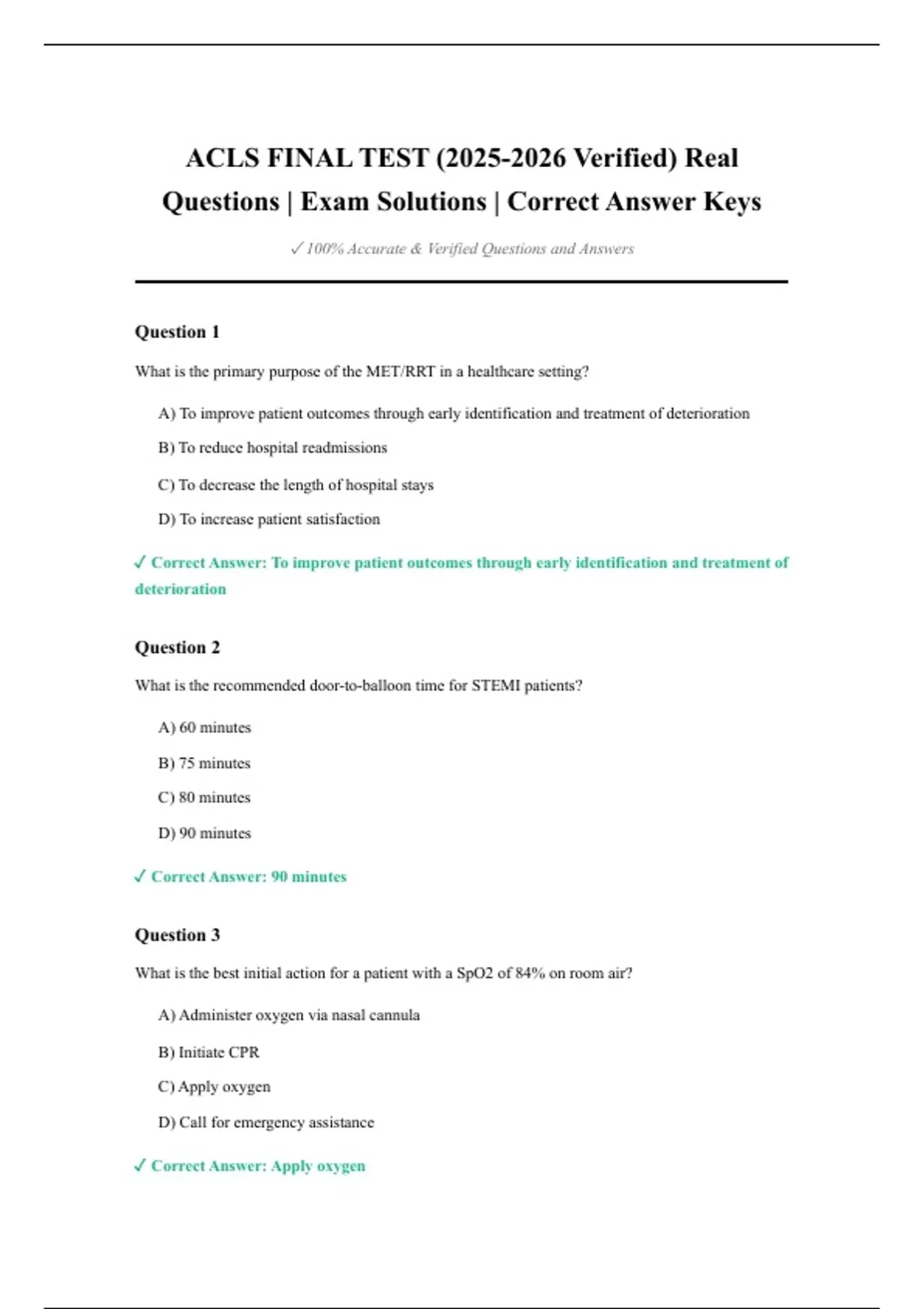 ACLS FINAL TEST (2025-2026 Verified) Real Questions | Exam Solutions | Correct Answer Keys

✓ 100% Accurate & Verified Questions and Answers

Question 1

What is the primary purpose of the MET/RRT in a healthcare setting?

A) To improve patient outcomes through early identification and treatment of deterioration

B) To reduce hospital readmissions

C) To decrease the length of hospital stays

D) To increase patient satisfaction

✓ Correct Answer: To improve patient outcomes through early identification and treatment of deterioration

Question 2

What is the recommended door-to-balloon time for STEMI patients?

A) 60 minutes

B) 75 minutes

C) 80 minutes

D) 90 minutes

✓ Correct Answer: 90 minutes

Question 3

What is the best initial action for a patient with a SpO2 of 84% on room air?

A) Administer oxygen via nasal cannula

B) Initiate CPR

C) Apply oxygen

D) Call for emergency assistance

✓ Correct Answer: Apply oxygen